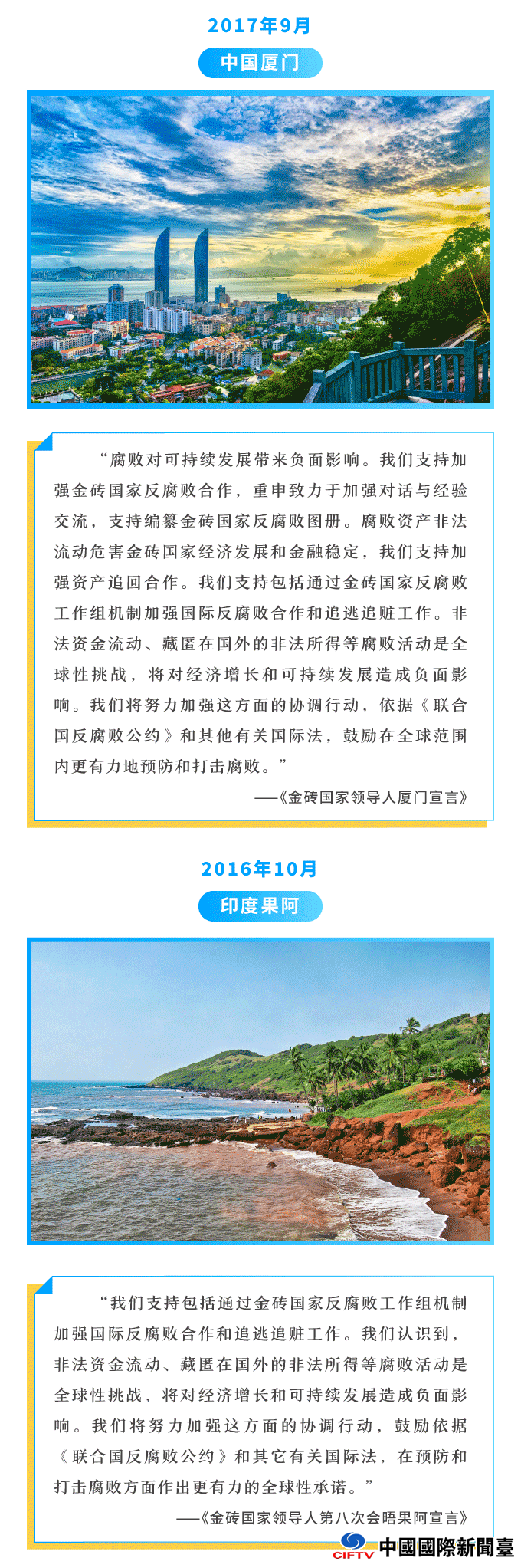 2017年9月

中国厦门

“腐败对可持续发展带来负面影响。我们支持加强金砖国家反腐败合作，重申致力于加强对话与经验交流，支持编纂金砖国家反腐败图册。腐败资产非法流动危害金砖国家经济发展和金融稳定，我们支持加强资产追回合作。我们支持包括通过金砖国家反腐败工作组机制加强国际反腐败合作和追逃追赃工作。非法资金流动、藏匿在国外的非法所得等腐败活动是全球性挑战，将对经济增长和可持续发展造成负面影响。我们将努力加强这方面的协调行动，依据《联合国反腐败公约》和其他有关国际法，鼓励在全球范围内更有力地预防和打击腐败。”

——《金砖国家领导人厦门宣言》

2016年10月

印度果阿

“我们支持包括通过金砖国家反腐败工作组机制加强国际反腐败合作和追逃追赃工作。我们认识到，非法资金流动、藏匿在国外的非法所得等腐败活动是全球性挑战，将对经济增长和可持续发展造成负面影响。我们将努力加强这方面的协调行动，鼓励依据《联合国反腐败公约》和其它有关国际法，在预防和打击腐败方面作出更有力的全球性承诺。”

——《金砖国家领导人第八次会晤果阿宣言》

CIFTV 中國國際新聞臺